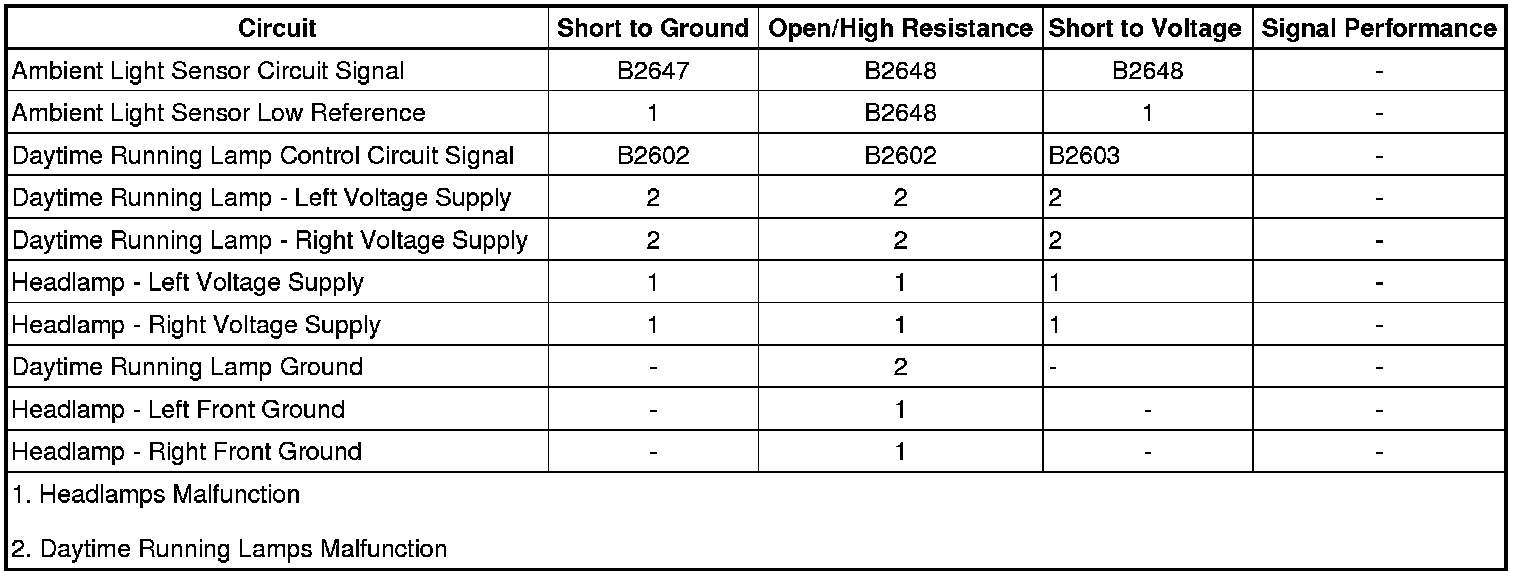 | Circuit | Short to Ground | Open/High Resistance | Short to Voltage | Signal Performance |
|---|---|---|---|---|
| Ambient Light Sensor Circuit Signal | B2647 | B2648 | B2648 | - |
| Ambient Light Sensor Low Reference | 1 | B2648 | 1 | - |
| Daytime Running Lamp Control Circuit Signal | B2602 | B2602 | B2603 | - |
| Daytime Running Lamp - Left Voltage Supply | 2 | 2 | 2 | - |
| Daytime Running Lamp - Right Voltage Supply | 2 | 2 | 2 | - |
| Headlamp - Left Voltage Supply | 1 | 1 | 1 | - |
| Headlamp - Right Voltage Supply | 1 | 1 | 1 | - |
| Daytime Running Lamp Ground | - | 2 | - | - |
| Headlamp - Left Front Ground | - | 1 | - | - |
| Headlamp - Right Front Ground | - | 1 | - | - |

1. Headlamps Malfunction

2. Daytime Running Lamps Malfunction